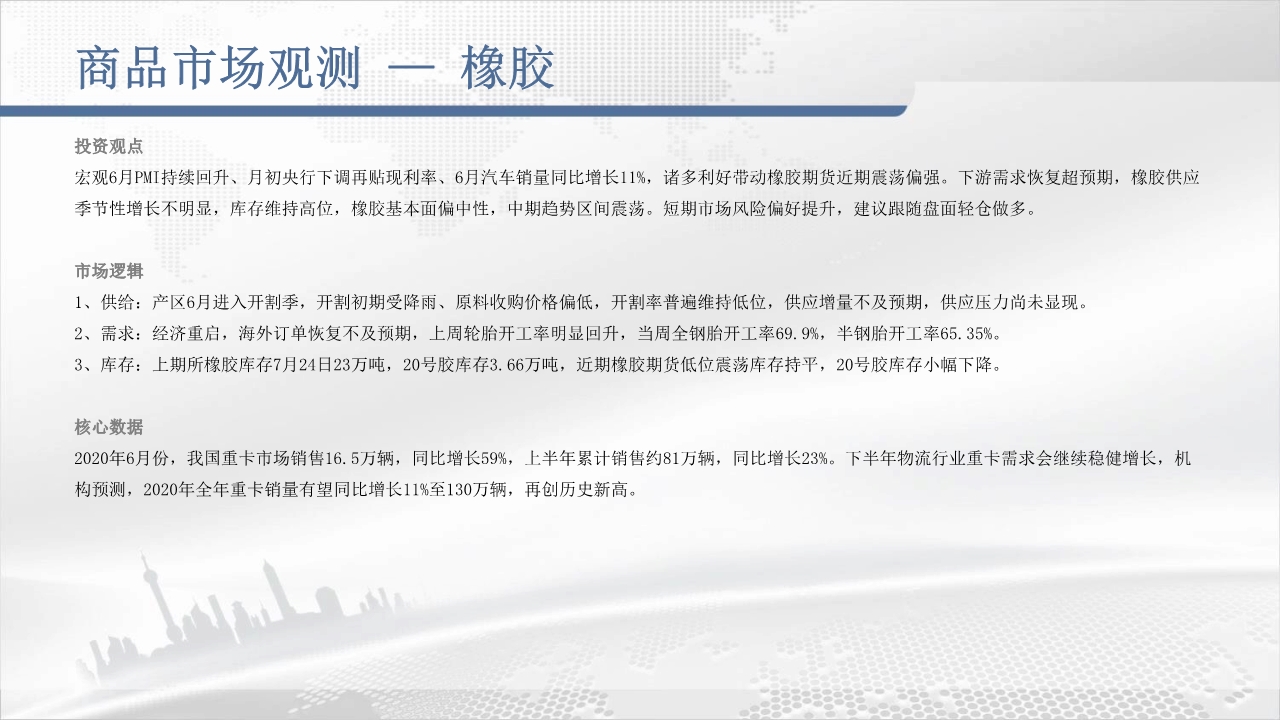 商品市场观测 — 橡胶

投资观点

宏观6月PMI持续回升、月初央行下调再贴现利率、6月汽车销量同比增长11%，诸多利好带动橡胶期货近期震荡偏强。下游需求恢复超预期，橡胶供应季节性增长不明显，库存维持高位，橡胶基本面偏中性，中期趋势区间震荡。短期市场风险偏好提升，建议跟随盘面轻仓做多。

市场逻辑

1、供给：产区6月进入开割季，开割初期受降雨、原料收购价格偏低，开割率普遍维持低位，供应增量不及预期，供应压力尚未显现。

2、需求：经济重启，海外订单恢复不及预期，上周轮胎开工率明显回升，当周全钢胎开工率69.9%，半钢胎开工率65.35%。

3、库存：上期所橡胶库存7月24日23万吨，20号胶库存3.66万吨，近期橡胶期货低位震荡库存持平，20号胶库存小幅下降。

核心数据

2020年6月份，我国重卡市场销售16.5万辆，同比增长59%，上半年累计销售约81万辆，同比增长23%。下半年物流行业重卡需求会继续稳健增长，机构预测，2020年全年重卡销量有望同比增长11%至130万辆，再创历史新高。